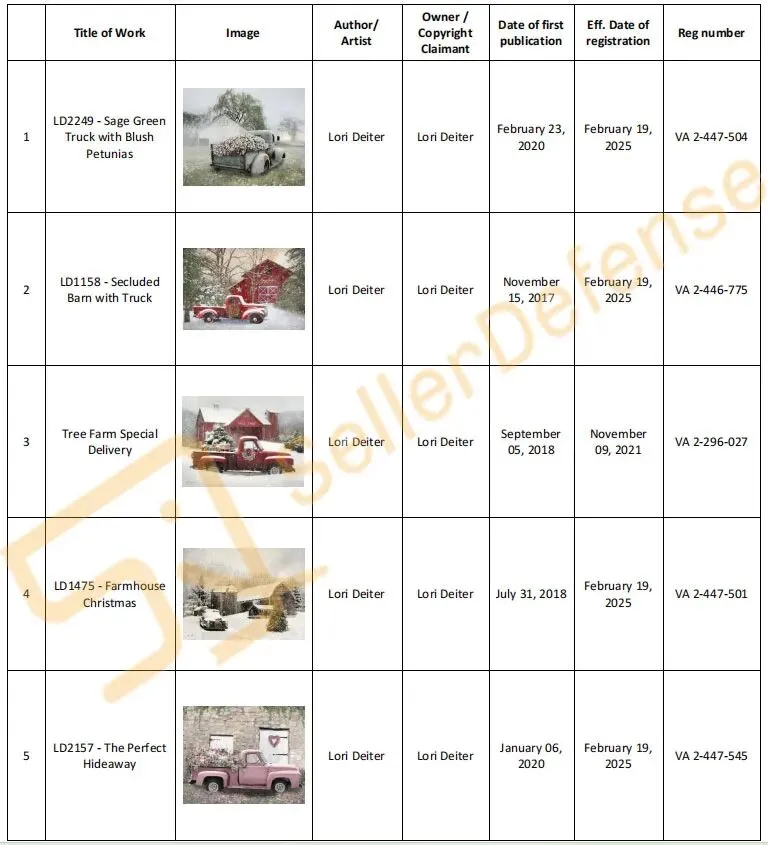 | | Title of Work | Image | Author/ Artist | Owner / Copyright Claimant | Date of first publication | Eff. Date of registration | Reg number |
|---|---|---|---|---|---|---|---|
| 1 | LD2249 - Sage Green Truck with Blush Petunias | | Lori Deiter | Lori Deiter | February 23, 2020 | February 19, 2025 | VA 2-447-504 |
| 2 | LD1158 - Secluded Barn with Truck | | Lori Deiter | Lori Deiter | November 15, 2017 | February 19, 2025 | VA 2-446-775 |
| 3 | Tree Farm Special Delivery | | Lori Deiter | Lori Deiter | September 05, 2018 | November 09, 2021 | VA 2-296-027 |
| 4 | LD1475 - Farmhouse Christmas | | Lori Deiter | Lori Deiter | July 31, 2018 | February 19, 2025 | VA 2-447-501 |
| 5 | LD2157 - The Perfect Hideaway | | Lori Deiter | Lori Deiter | January 06, 2020 | February 19, 2025 | VA 2-447-545 |

SellerDefense